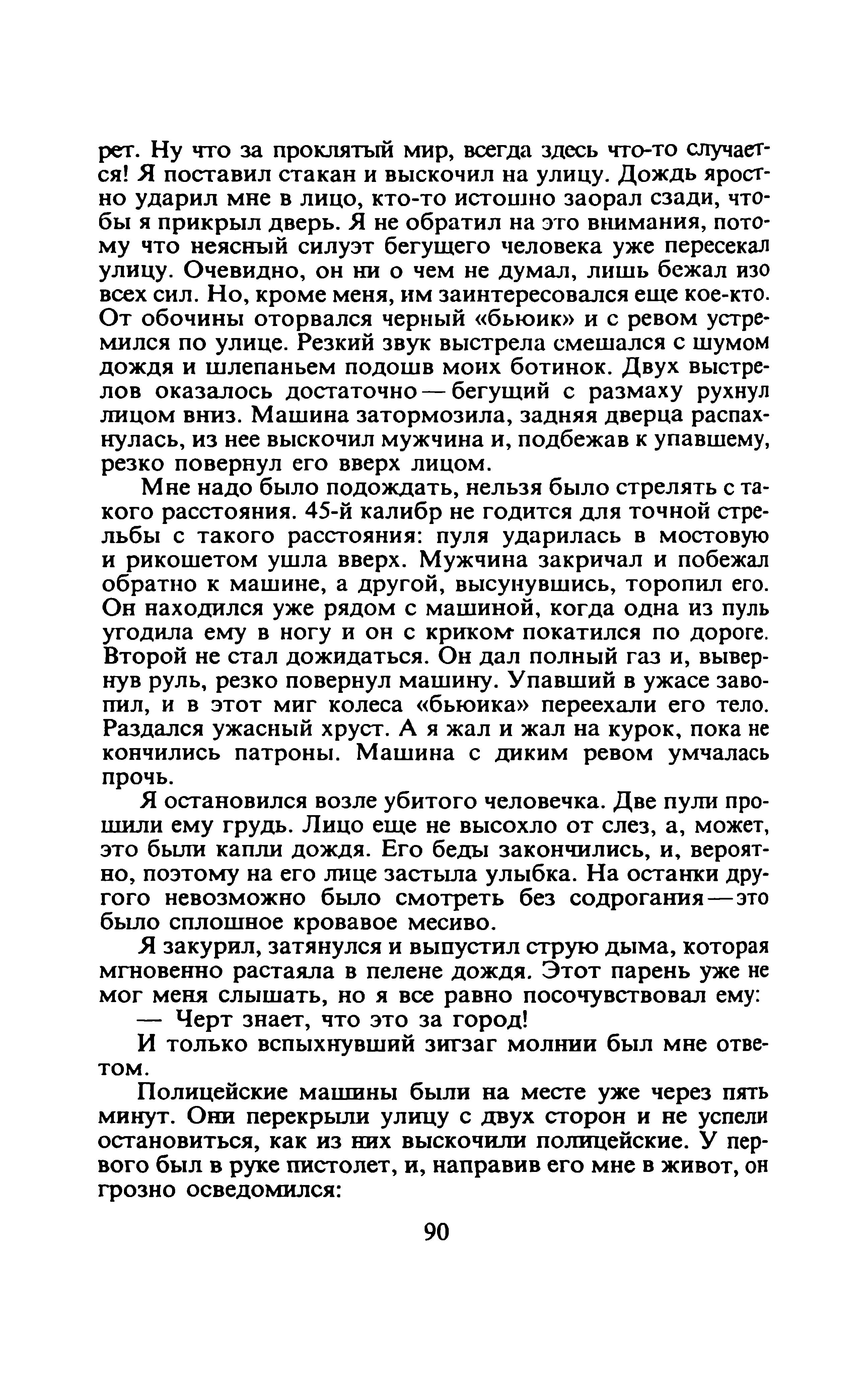 рет. Ну что за проклятый мир, всегда здесь что-то случается! Я поставил стакан и выскочил на улицу. Дождь яростно ударил мне в лицо, кто-то истошно заорал сзади, чтобы я прикрыл дверь. Я не обратил на это внимания, потому что неясный силуэт бегущего человека уже пересекал улицу. Очевидно, он ни о чем не думал, лишь бежал изо всех сил. Но, кроме меня, им заинтересовался еще кое-кто. От обочины оторвался черный «бьюик» и с ревом устремился по улице. Резкий звук выстрела смешался с шумом дождя и шлепаньем подошв моих ботинок. Двух выстрелов оказалось достаточно — бегущий с размаху рухнул лицом вниз. Машина затормозила, задняя дверца распахнулась, из нее выскочил мужчина и, подбежав к упавшему, резко повернул его вверх лицом.

Мне надо было подождать, нельзя было стрелять с такого расстояния. 45-й калибр не годится для точной стрельбы с такого расстояния: пуля ударилась в мостовую и рикошетом ушла вверх. Мужчина закричал и побежал обратно к машине, а другой, высунувшись, торопил его. Он находился уже рядом с машиной, когда одна из пуль угодила ему в ногу и он с криком покатился по дороге. Второй не стал дожидаться. Он дал полный газ и, вывернув руль, резко повернул машину. Упавший в ужасе завопил, и в этот миг колеса «бьюика» переехали его тело. Раздался ужасный хруст. А я жал и жал на курок, пока не кончились патроны. Машина с диким ревом умчалась прочь.

Я остановился возле убитого человечка. Две пули прошили ему грудь. Лицо еще не высохло от слез, а, может, это были капли дождя. Его беды закончились, и, вероятно, поэтому на его лице застыла улыбка. На останки другого невозможно было смотреть без содрогания — это было сплошное кровавое месиво.

Я закурил, затянулся и выпустил струю дыма, которая мгновенно растаяла в пелене дождя. Этот парень уже не мог меня слышать, но я все равно посочувствовал ему:

— Черт знает, что это за город!

И только вспыхнувший зигзаг молнии был мне ответом.

Полицейские машины были на месте уже через пять минут. Они перекрыли улицу с двух сторон и не успели остановиться, как из них выскочили полицейские. У первого был в руке пистолет, и, направив его мне в живот, он грозно осведомился:

90